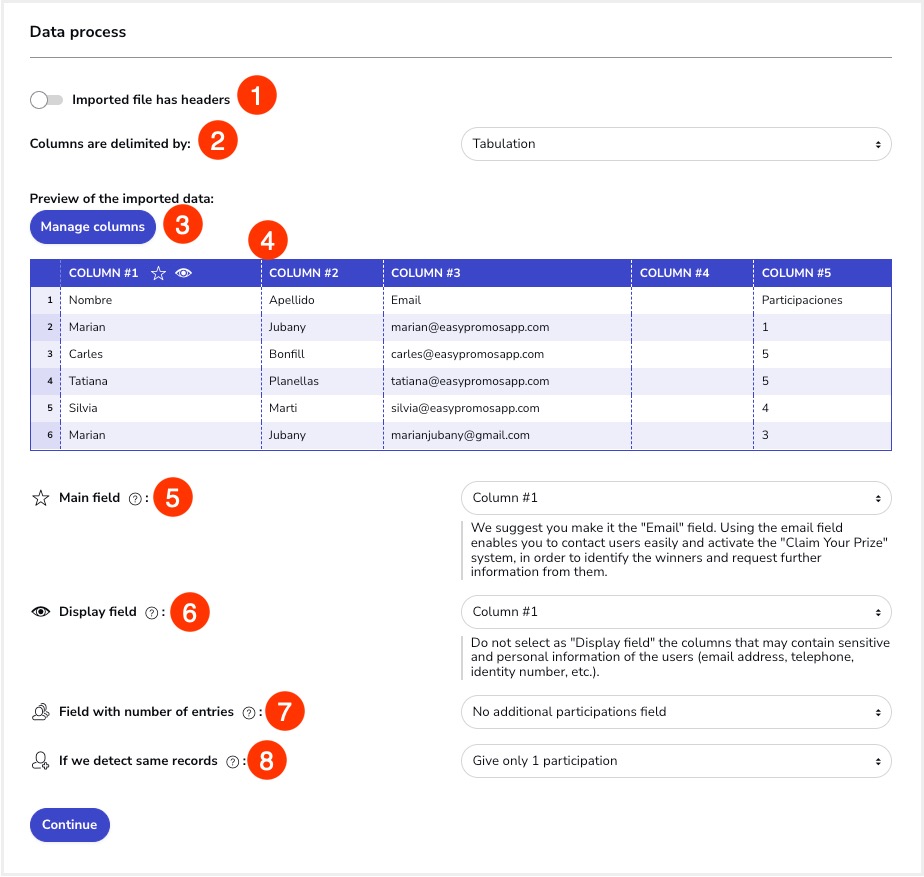 Data process

Imported file has headers 1

Columns are delimited by: 2

Tabulation

Preview of the imported data:

Manage columns 3

4

| | COLUMN #1 | COLUMN #2 | COLUMN #3 | COLUMN #4 | COLUMN #5 |
|---|---|---|---|---|---|
| 1 | Nombre | Apellido | Email | | Participaciones |
| 2 | Marian | Jubany | marian@easypromosapp.com | | 1 |
| 3 | Carles | Bonfill | carles@easypromosapp.com | | 5 |
| 4 | Tatiana | Planellas | tatiana@easypromosapp.com | | 5 |
| 5 | Silvia | Marti | silvia@easypromosapp.com | | 4 |
| 6 | Marian | Jubany | marianjubany@gmail.com | | 3 |

Main field ?: 5

Column #1

We suggest you make it the "Email" field. Using the email field enables you to contact users easily and activate the "Claim Your Prize" system, in order to identify the winners and request further information from them.

Display field ?: 6

Column #1

Do not select as "Display field" the columns that may contain sensitive and personal information of the users (email address, telephone, identity number, etc.).

Field with number of entries ?: 7

No additional participations field

If we detect same records ?: 8

Give only 1 participation

Continue